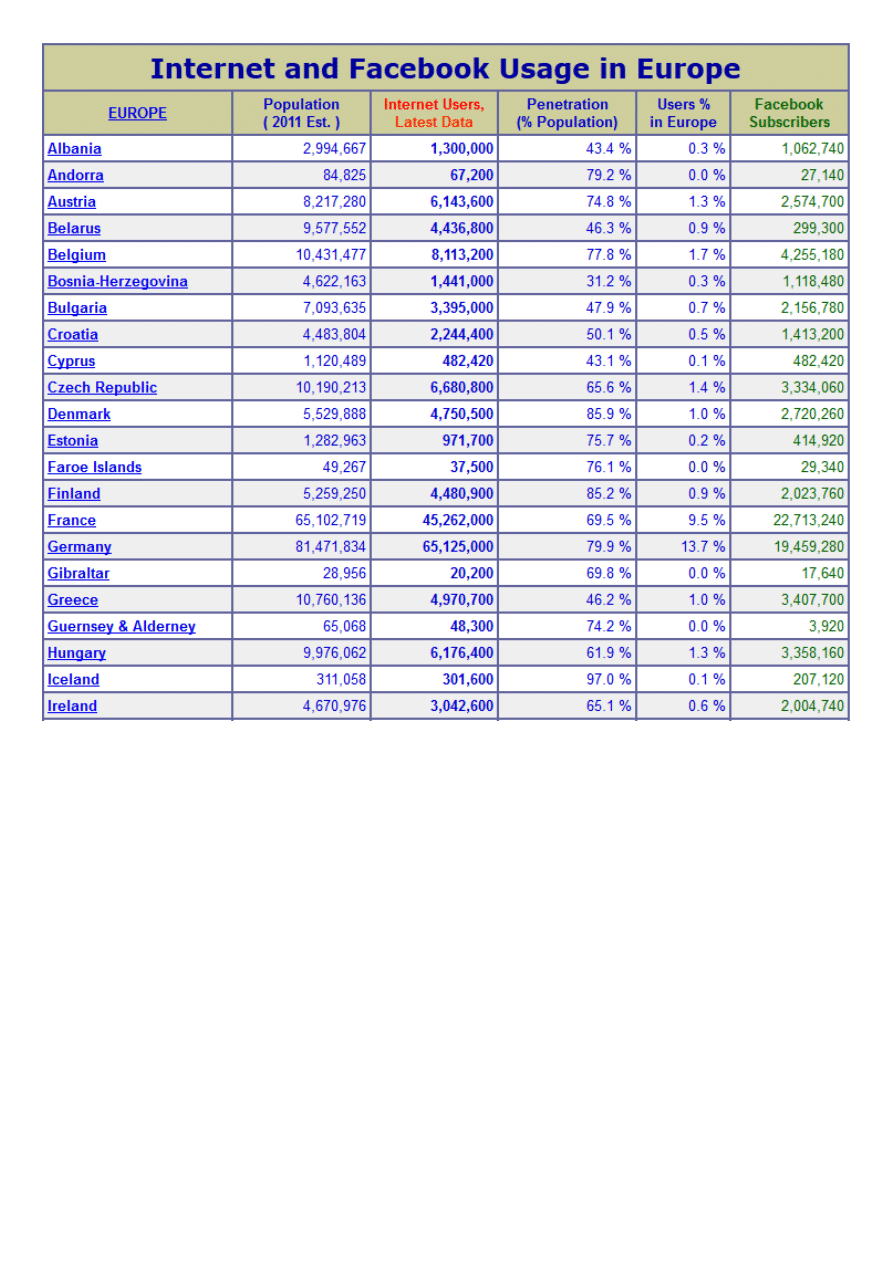 Internet and Facebook Usage in Europe

| EUROPE | Population ( 2011 Est. ) | Internet Users, Latest Data | Penetration (% Population) | Users % in Europe | Facebook Subscribers |
|---|---|---|---|---|---|
| Albania | 2,994,667 | 1,300,000 | 43.4 % | 0.3 % | 1,062,740 |
| Andorra | 84,825 | 67,200 | 79.2 % | 0.0 % | 27,140 |
| Austria | 8,217,280 | 6,143,600 | 74.8 % | 1.3 % | 2,574,700 |
| Belarus | 9,577,552 | 4,436,800 | 46.3 % | 0.9 % | 299,300 |
| Belgium | 10,431,477 | 8,113,200 | 77.8 % | 1.7 % | 4,255,180 |
| Bosnia-Herzegovina | 4,622,163 | 1,441,000 | 31.2 % | 0.3 % | 1,118,480 |
| Bulgaria | 7,093,635 | 3,395,000 | 47.9 % | 0.7 % | 2,156,780 |
| Croatia | 4,483,804 | 2,244,400 | 50.1 % | 0.5 % | 1,413,200 |
| Cyprus | 1,120,489 | 482,420 | 43.1 % | 0.1 % | 482,420 |
| Czech Republic | 10,190,213 | 6,680,800 | 65.6 % | 1.4 % | 3,334,060 |
| Denmark | 5,529,888 | 4,750,500 | 85.9 % | 1.0 % | 2,720,260 |
| Estonia | 1,282,963 | 971,700 | 75.7 % | 0.2 % | 414,920 |
| Faroe Islands | 49,267 | 37,500 | 76.1 % | 0.0 % | 29,340 |
| Finland | 5,259,250 | 4,480,900 | 85.2 % | 0.9 % | 2,023,760 |
| France | 65,102,719 | 45,262,000 | 69.5 % | 9.5 % | 22,713,240 |
| Germany | 81,471,834 | 65,125,000 | 79.9 % | 13.7 % | 19,459,280 |
| Gibraltar | 28,956 | 20,200 | 69.8 % | 0.0 % | 17,640 |
| Greece | 10,760,136 | 4,970,700 | 46.2 % | 1.0 % | 3,407,700 |
| Guernsey & Alderney | 65,068 | 48,300 | 74.2 % | 0.0 % | 3,920 |
| Hungary | 9,976,062 | 6,176,400 | 61.9 % | 1.3 % | 3,358,160 |
| Iceland | 311,058 | 301,600 | 97.0 % | 0.1 % | 207,120 |
| Ireland | 4,670,976 | 3,042,600 | 65.1 % | 0.6 % | 2,004,740 |